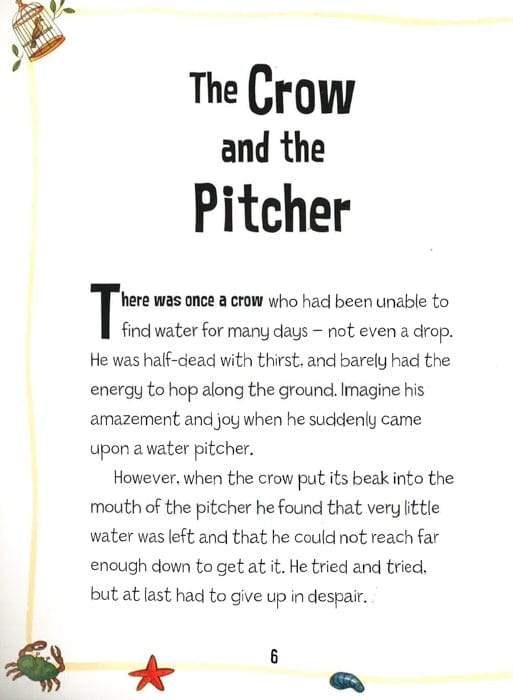 The Crow
and the
Pitcher

There was once a crow who had been unable to find water for many days – not even a drop. He was half-dead with thirst, and barely had the energy to hop along the ground. Imagine his amazement and joy when he suddenly came upon a water pitcher.

However, when the crow put its beak into the mouth of the pitcher he found that very little water was left and that he could not reach far enough down to get at it. He tried and tried, but at last had to give up in despair.

6